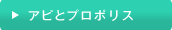 ▶ アピとプロポリス